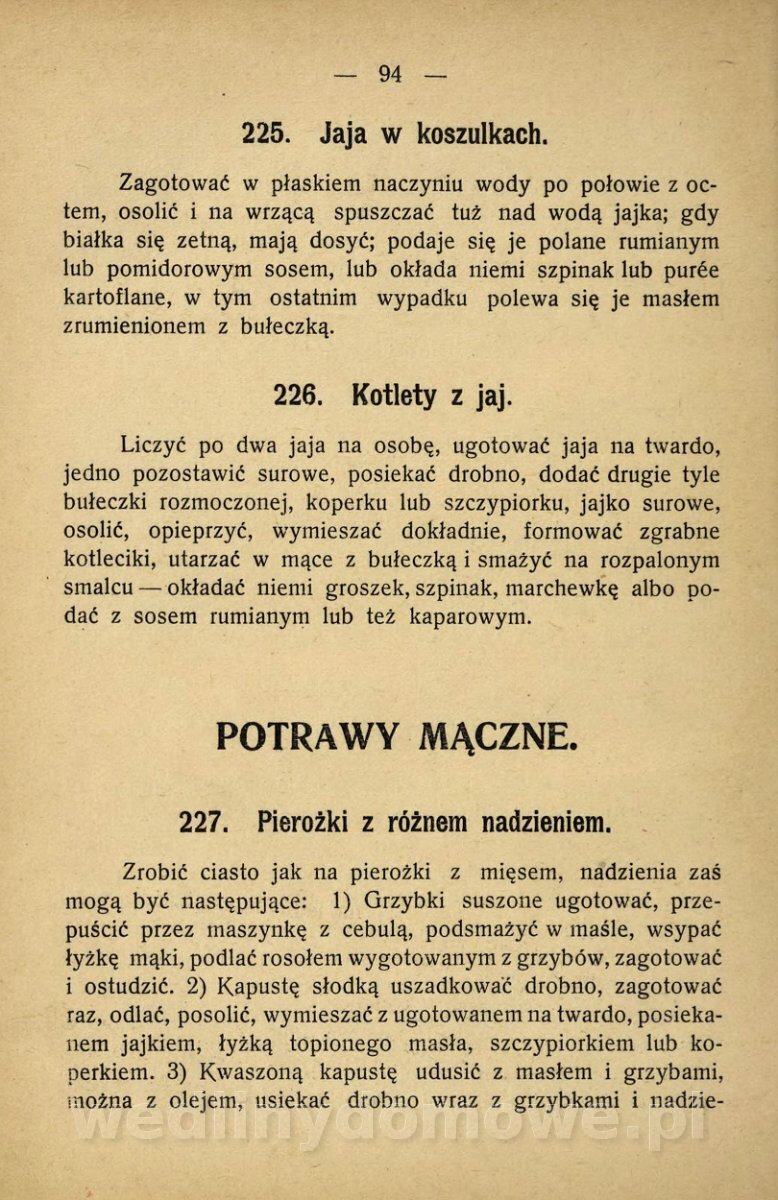 — 94 —

225. Jaja w koszulkach.

Zagotować w płaskiem naczyniu wody po połowie z octem, osolić i na wrzącą spuszczać tuż nad wodą jajka; gdy białka się zetną, mają dosyć; podaje się je polane rumianym lub pomidorowym sosem, lub okłada niemi szpinak lub purée kartoflane, w tym ostatnim wypadku polewa się je masłem zrumienionem z bułeczką.

226. Kotlety z jaj.

Liczyć po dwa jaja na osobę, ugotować jaja na twardo, jedno pozostawić surowe, posiekać drobno, dodać drugie tyle bułeczki rozmoczonej, koperku lub szczypiorku, jajko surowe, osolić, opieprzyć, wymieszać dokładnie, formować zgrabne kotleciki, utarzać w mące z bułeczką i smażyć na rozpalonym smalcu — okładać niemi groszek, szpinak, marchewkę albo podać z sosem rumianym lub też kaparowym.

POTRAWY MĄCZNE.

227. Pierożki z różnem nadzieniem.

Zrobić ciasto jak na pierożki z mięsem, nadzienia zaś mogą być następujące: 1) Grzybki suszone ugotować, przepuścić przez maszynkę z cebulą, podsmażyć w maśle, wsypać łyżkę mąki, podlać rosołem wygotowanym z grzybów, zagotować i ostudzić. 2) Kapustę słodką uszadkować drobno, zagotować raz, odlać, posolić, wymieszać z ugotowanem na twardo, posiekanem jajkiem, łyżką topionego masła, szczypiorkiem lub koperkiem. 3) Kwaszoną kapustę udusić z masłem i grzybami, można z olejem, usiekać drobno wraz z grzybkami i nadzie-

wedlinydomowe.pl